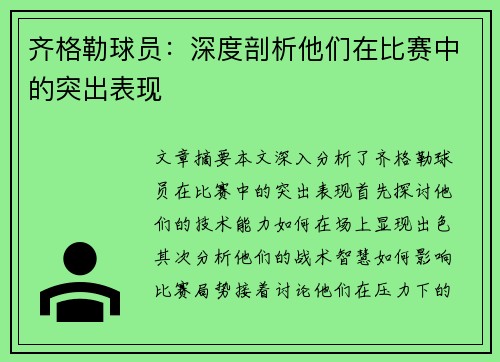 齐格勒球员：深度剖析他们在比赛中的突出表现

文章摘要本文深入分析了齐格勒球员在比赛中的突出表现首先探讨他们的技术能力如何在场上显现出色其次分析他们的战术智慧如何影响比赛局势接着讨论他们在压力下的